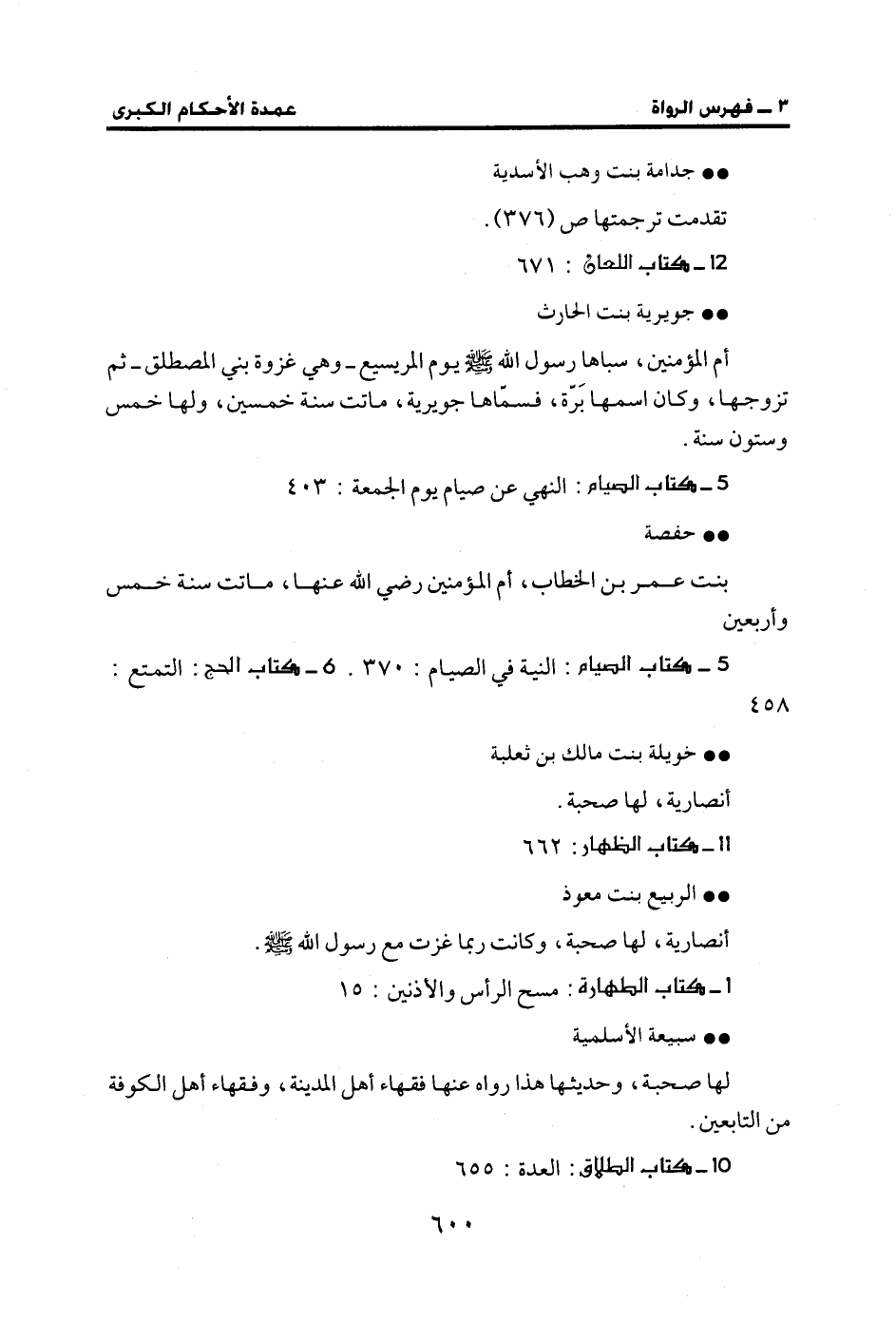 ٣ ـ فهرس الرواة　　　　　　　　　　　　　　عمدة الأحكام الكبرى

●● جدامة بنت وهب الأسدية

تقدمت ترجمتها ص (٣٧٦).

12 ـ كتاب اللعان : ٦٧١

●● جويرية بنت الحارث

أم المؤمنين، سباها رسول الله ﷺ يوم المريسيع ـ وهي غزوة بني المصطلق ـ ثم تزوجها، وكان اسمها بَرّة، فسمّاها جويرية، ماتت سنة خمسين، ولها خمس وستون سنة.

5 ـ كتاب الصيام : النهي عن صيام يوم الجمعة : ٤٠٣

●● حفصة

بنت عمر بن الخطاب، أم المؤمنين رضي الله عنها، ماتت سنة خمس وأربعين

5 ـ كتاب الصيام : النية في الصيام : ٣٧٠ . 6 ـ كتاب الحج : التمتع : ٤٥٨

●● خويلة بنت مالك بن ثعلبة

أنصارية، لها صحبة.

11 ـ كتاب الظهار : ٦٦٢

●● الربيع بنت معوذ

أنصارية، لها صحبة، وكانت ربما غزت مع رسول الله ﷺ.

1 ـ كتاب الطهارة : مسح الرأس والأذنين : ١٥

●● سبيعة الأسلمية

لها صحبة، وحديثها هذا رواه عنها فقهاء أهل المدينة، وفقهاء أهل الكوفة من التابعين.

10 ـ كتاب الطلاق : العدة : ٦٥٥

٦٠٠